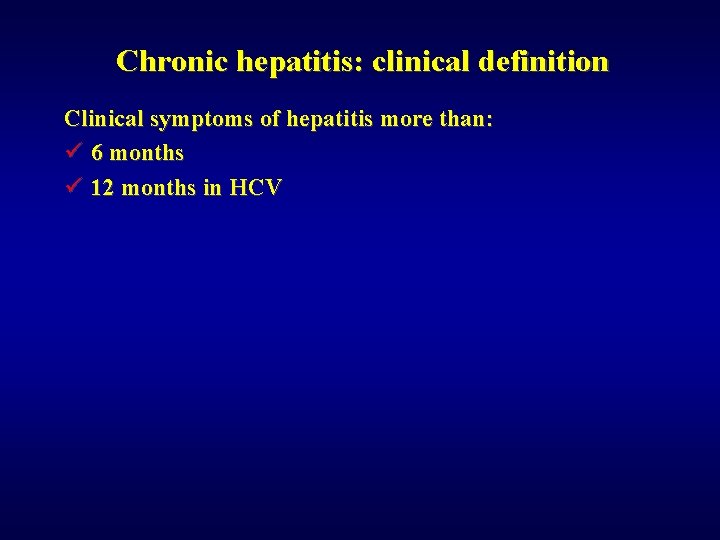 Chronic hepatitis: clinical definition

Clinical symptoms of hepatitis more than:

✓ 6 months

✓ 12 months in HCV